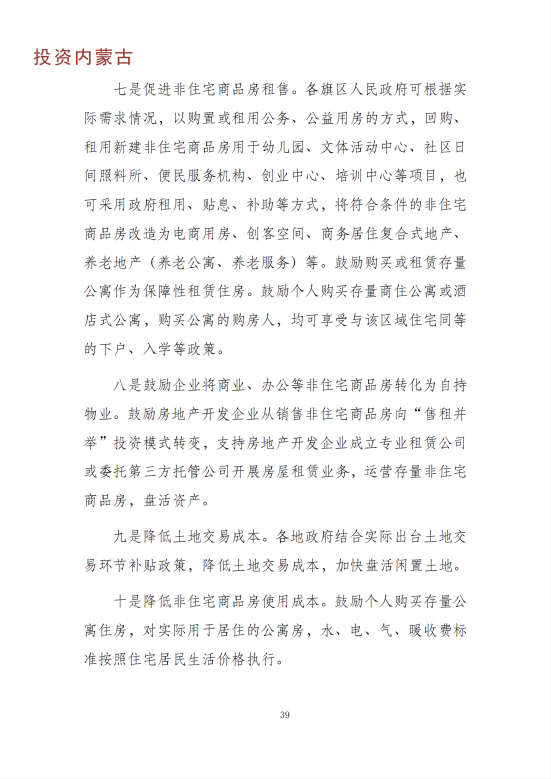 投资内蒙古

七是促进非住宅商品房租售。各旗区人民政府可根据实际需求情况，以购置或租用公务、公益用房的方式，回购、租用新建非住宅商品房用于幼儿园、文体活动中心、社区日间照料所、便民服务机构、创业中心、培训中心等项目，也可采用政府租用、贴息、补助等方式，将符合条件的非住宅商品房改造为电商用房、创客空间、商务居住复合式地产、养老地产（养老公寓、养老服务）等。鼓励购买或租赁存量公寓作为保障性租赁住房。鼓励个人购买存量商住公寓或酒店式公寓，购买公寓的购房人，均可享受与该区域住宅同等的下户、入学等政策。

八是鼓励企业将商业、办公等非住宅商品房转化为自持物业。鼓励房地产开发企业从销售非住宅商品房向“售租并举”投资模式转变，支持房地产开发企业成立专业租赁公司或委托第三方托管公司开展房屋租赁业务，运营存量非住宅商品房，盘活资产。

九是降低土地交易成本。各地政府结合实际出台土地交易环节补贴政策，降低土地交易成本，加快盘活闲置土地。

十是降低非住宅商品房使用成本。鼓励个人购买存量公寓住房，对实际用于居住的公寓房，水、电、气、暖收费标准按照住宅居民生活价格执行。

39